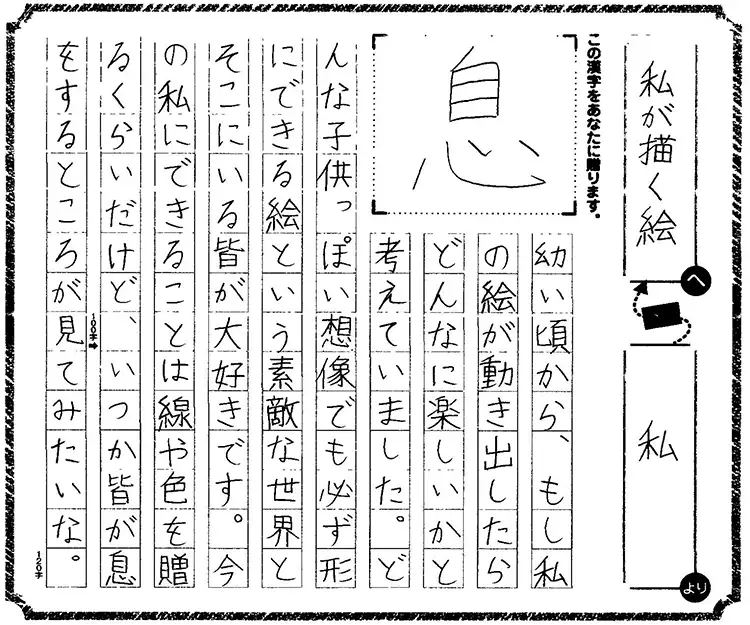 私が描く絵

へ

私

より

この漢字をあなたに贈ります。

息

幼い頃から、もし私の絵が動き出したらどんなに楽しいかと考えていました。どんな子供っぽい想像でも必ず形にできる絵という素敵な世界とそこにいる皆が大好きです。今の私にできることは線や色を贈るくらいだけど、いつか皆が息をするところが見てみたいな。

100字

120字